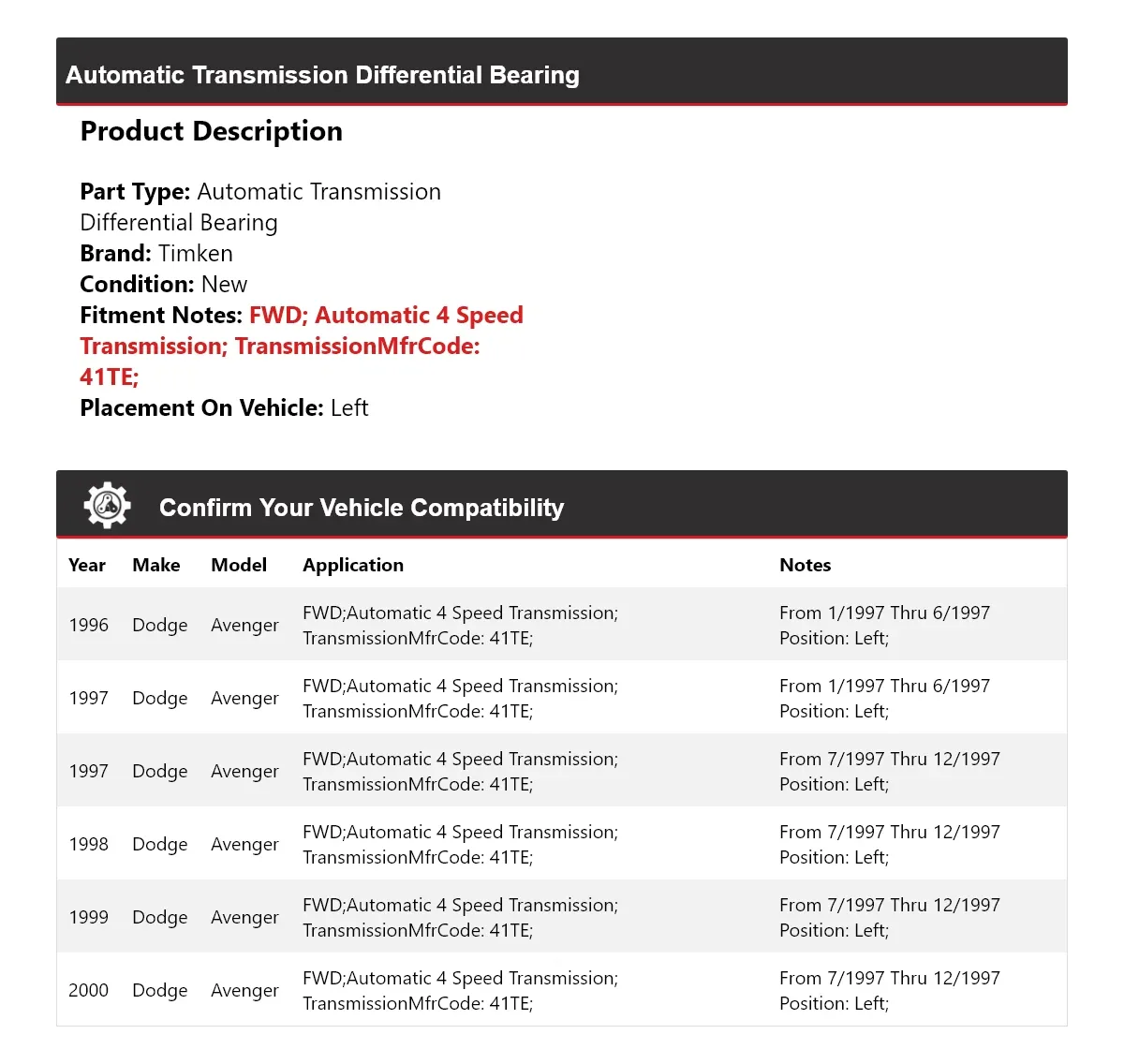 Automatic Transmission Differential Bearing

Product Description

Part Type: Automatic Transmission Differential Bearing
Brand: Timken
Condition: New
Fitment Notes: FWD; Automatic 4 Speed Transmission; TransmissionMfrCode: 41TE;
Placement On Vehicle: Left

Confirm Your Vehicle Compatibility

| Year | Make | Model | Application | Notes |
|---|---|---|---|---|
| 1996 | Dodge | Avenger | FWD;Automatic 4 Speed Transmission; TransmissionMfrCode: 41TE; | From 1/1997 Thru 6/1997 Position: Left; |
| 1997 | Dodge | Avenger | FWD;Automatic 4 Speed Transmission; TransmissionMfrCode: 41TE; | From 1/1997 Thru 6/1997 Position: Left; |
| 1997 | Dodge | Avenger | FWD;Automatic 4 Speed Transmission; TransmissionMfrCode: 41TE; | From 7/1997 Thru 12/1997 Position: Left; |
| 1998 | Dodge | Avenger | FWD;Automatic 4 Speed Transmission; TransmissionMfrCode: 41TE; | From 7/1997 Thru 12/1997 Position: Left; |
| 1999 | Dodge | Avenger | FWD;Automatic 4 Speed Transmission; TransmissionMfrCode: 41TE; | From 7/1997 Thru 12/1997 Position: Left; |
| 2000 | Dodge | Avenger | FWD;Automatic 4 Speed Transmission; TransmissionMfrCode: 41TE; | From 7/1997 Thru 12/1997 Position: Left; |